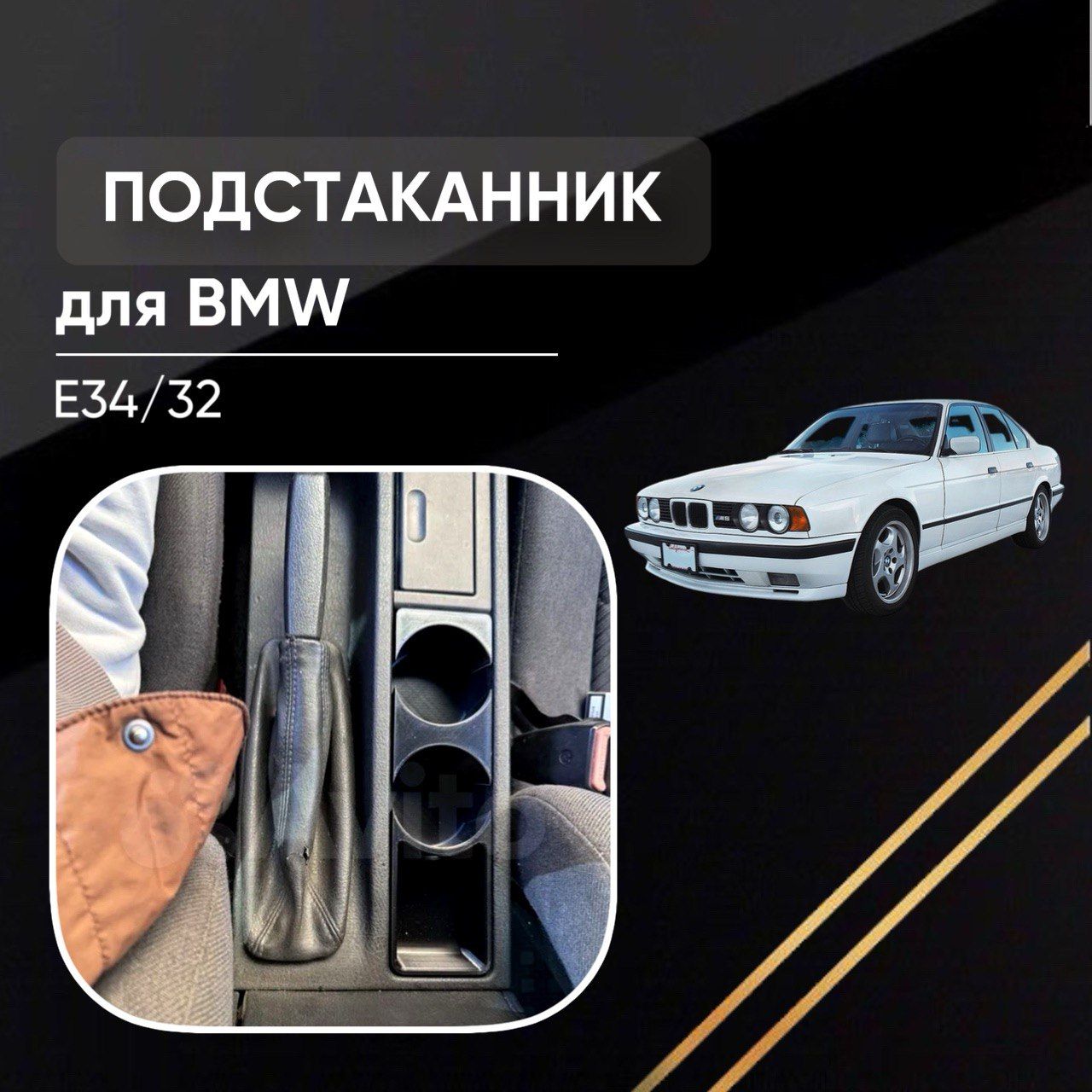 ПОДСТАКАННИК

для BMW

E34/32